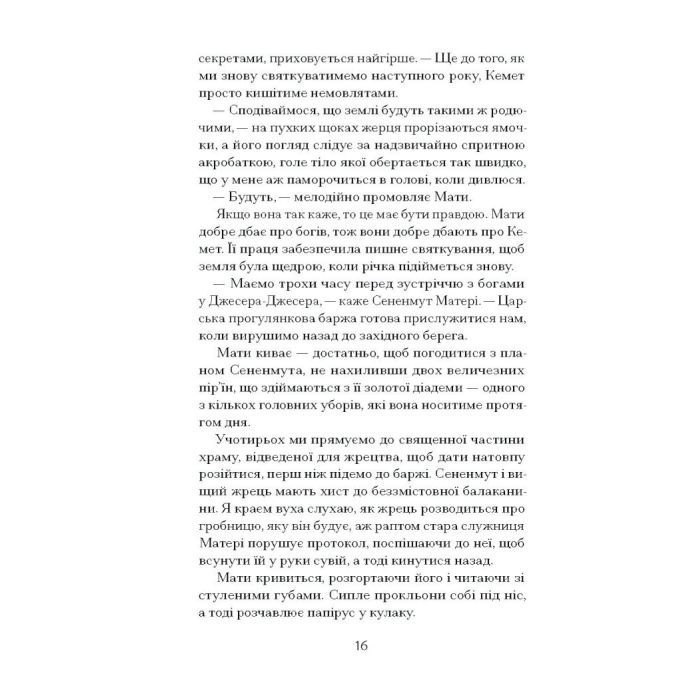 секретами, приховується найгірше. — Ще до того, як ми знову святкуватимемо наступного року, Кемет просто кишітиме немовлятами.

— Сподіваймося, що землі будуть такими ж родючими, — на пухких щоках жерця прорізаються ямочки, а його погляд слідує за надзвичайно спритною акробаткою, голе тіло якої обертається так швидко, що у мене аж паморочиться в голові, коли дивлюся.

— Будуть, — мелодійно промовляє Мати.

Якщо вона так каже, то це має бути правдою. Мати добре дбає про богів, тож вони добре дбають про Кемет. Її праця забезпечила пишне святкування, щоб земля була щедрою, коли річка підійметься знову.

— Маємо трохи часу перед зустріччю з богами у Джесера-Джесера, — каже Сененмут Матері. — Царська прогулянкова баржа готова прислужитися нам, коли вирушимо назад до західного берега.

Мати киває — достатньо, щоб погодитися з планом Сененмута, не нахиливши двох величезних пір'їн, що здіймаються з її золотої діадеми — одного з кількох головних уборів, які вона носитиме протягом дня.

Учотирьох ми прямуємо до священної частини храму, відведеної для жрецтва, щоб дати натовпу розійтися, перш ніж підемо до баржі. Сененмут і вищий жрець мають хист до беззмістовної балаканини. Я краєм вуха слухаю, як жрець розводиться про гробницю, яку він будує, аж раптом стара служниця Матері порушує протокол, поспішаючи до неї, щоб всунути їй у руки сувій, а тоді кинутися назад.

Мати кривиться, розгортаючи його і читаючи зі стуленими губами. Сипле прокльони собі під ніс, а тоді розчавлює папірус у кулаку.

16